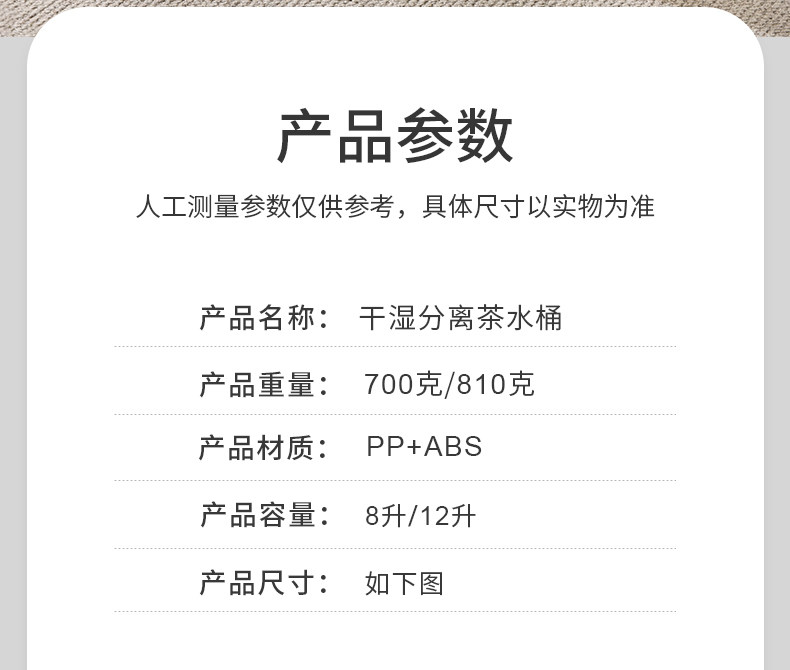 产品参数

人工测量参数仅供参考，具体尺寸以实物为准

产品名称： 干湿分离茶水桶

产品重量： 700克/810克

产品材质： PP+ABS

产品容量： 8升/12升

产品尺寸： 如下图